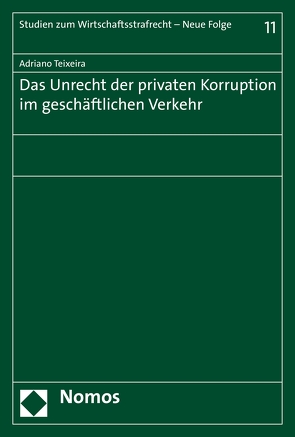 Studien zum Wirtschaftsstrafrecht – Neue Folge 11

Adriano Teixeira

Das Unrecht der privaten Korruption im geschäftlichen Verkehr

Nomos